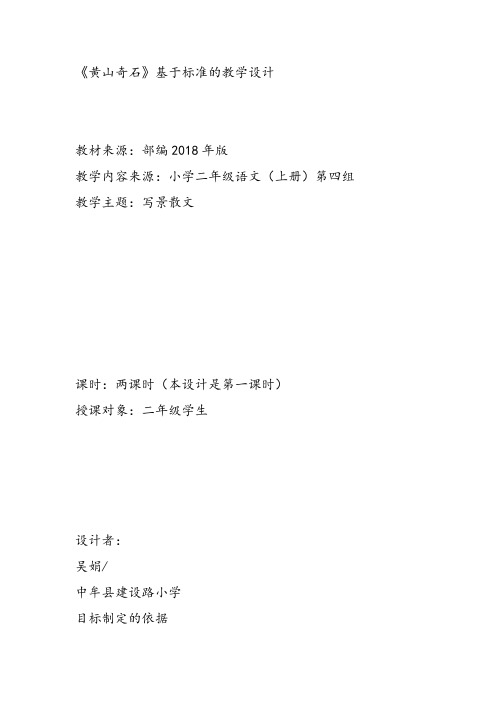 《黄山奇石》基于标准的教学设计

教材来源：部编2018年版

教学内容来源：小学二年级语文（上册）第四组

教学主题：写景散文

课时：两课时（本设计是第一课时）

授课对象：二年级学生

设计者：

吴娟/

中牟县建设路小学

目标制定的依据